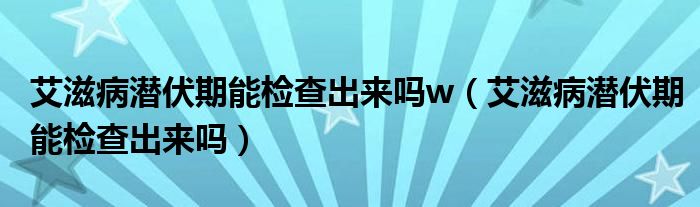 艾滋病潜伏期能检查出来吗w（艾滋病潜伏期能检查出来吗）